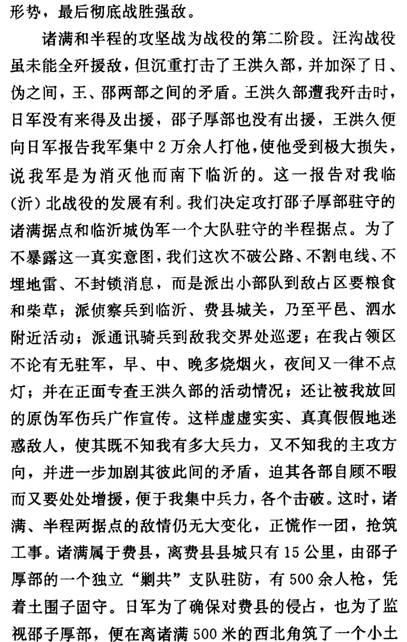 形势，最后彻底战胜强敌。

诸满和半程的攻坚战为战役的第二阶段。汪沟战役虽未能全歼援敌，但沉重打击了王洪久部，并加深了日、伪之间，王、邵两部之间的矛盾。王洪久部遭我歼击时，日军没有来得及出援，邵子厚部也没有出援，王洪久便向日军报告我军集中2万余人打他，使他受到极大损失，说我军是为消灭他而南下临沂的。这一报告对我临（沂）北战役的发展有利。我们决定攻打邵子厚部驻守的诸满据点和临沂城伪军一个大队驻守的半程据点。为了不暴露这一真实意图，我们这次不破公路、不割电线、不埋地雷、不封锁消息，而是派出小部队到敌占区要粮食和柴草；派侦察兵到临沂、费县城关，乃至平邑、泗水附近活动；派通讯骑兵到敌我交界处巡逻；在我占领区不论有无驻军，早、中、晚多烧烟火，夜间又一律不点灯；并在正面专查王洪久部的活动情况；还让被我放回的原伪军伤兵广作宣传。这样虚虚实实、真真假假地迷惑敌人，使其既不知我有多大兵力，又不知我的主攻方向，并进一步加剧其彼此间的矛盾，迫其各部自顾不暇而又要处处增援，便于我集中兵力，各个击破。这时，诸满、半程两据点的敌情仍无大变化，正慌作一团，抢筑工事。诸满属于费县，离费县县城只有15公里，由邵子厚部的一个独立“剿共”支队驻防，有500余人枪，凭着土围子固守。日军为了确保对费县的侵占，也为了监视邵子厚部，便在离诸满500米的西北角筑了一个小土